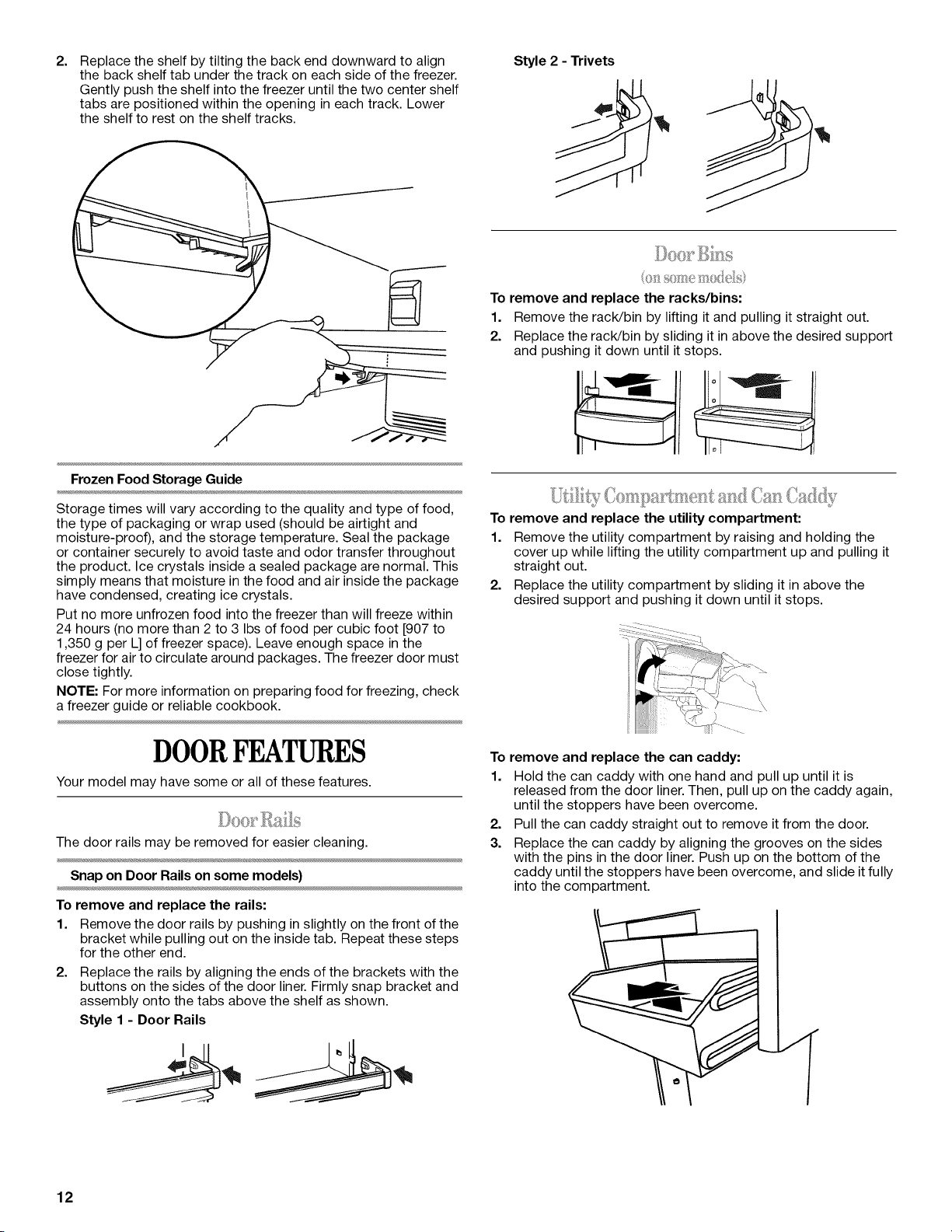 2. Replace the shelf by tilting the back end downward to align the back shelf tab under the track on each side of the freezer. Gently push the shelf into the freezer until the two center shelf tabs are positioned within the opening in each track. Lower the shelf to rest on the shelf tracks.

Frozen Food Storage Guide

Storage times will vary according to the quality and type of food, the type of packaging or wrap used (should be airtight and moisture-proof), and the storage temperature. Seal the package or container securely to avoid taste and odor transfer throughout the product. Ice crystals inside a sealed package are normal. This simply means that moisture in the food and air inside the package have condensed, creating ice crystals.

Put no more unfrozen food into the freezer than will freeze within 24 hours (no more than 2 to 3 lbs of food per cubic foot [907 to 1,350 g per L] of freezer space). Leave enough space in the freezer for air to circulate around packages. The freezer door must close tightly.

NOTE: For more information on preparing food for freezing, check a freezer guide or reliable cookbook.

DOOR FEATURES

Your model may have some or all of these features.

Door Rails

The door rails may be removed for easier cleaning.

Snap on Door Rails on some models)

To remove and replace the rails:

1. Remove the door rails by pushing in slightly on the front of the bracket while pulling out on the inside tab. Repeat these steps for the other end.

2. Replace the rails by aligning the ends of the brackets with the buttons on the sides of the door liner. Firmly snap bracket and assembly onto the tabs above the shelf as shown.

Style 1 - Door Rails

Style 2 - Trivets

Door Bins
(on some models)

To remove and replace the racks/bins:

1. Remove the rack/bin by lifting it and pulling it straight out.

2. Replace the rack/bin by sliding it in above the desired support and pushing it down until it stops.

Utility Compartment and Can Caddy

To remove and replace the utility compartment:

1. Remove the utility compartment by raising and holding the cover up while lifting the utility compartment up and pulling it straight out.

2. Replace the utility compartment by sliding it in above the desired support and pushing it down until it stops.

To remove and replace the can caddy:

1. Hold the can caddy with one hand and pull up until it is released from the door liner. Then, pull up on the caddy again, until the stoppers have been overcome.

2. Pull the can caddy straight out to remove it from the door.

3. Replace the can caddy by aligning the grooves on the sides with the pins in the door liner. Push up on the bottom of the caddy until the stoppers have been overcome, and slide it fully into the compartment.

12